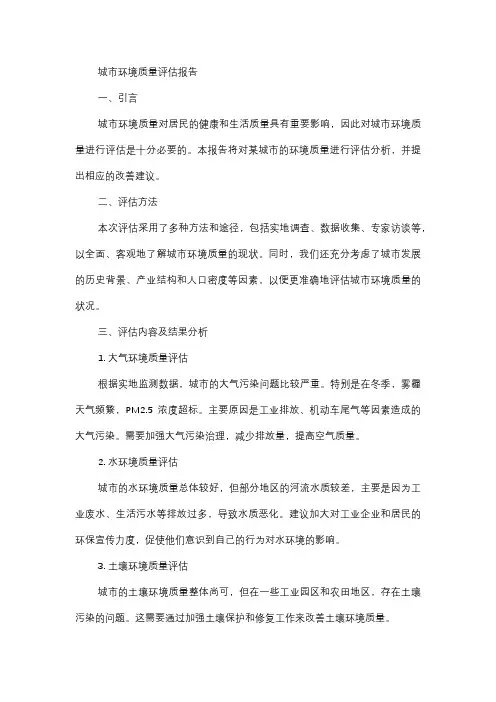 城市环境质量评估报告

一、引言

城市环境质量对居民的健康和生活质量具有重要影响，因此对城市环境质量进行评估是十分必要的。本报告将对某城市的环境质量进行评估分析，并提出相应的改善建议。

二、评估方法

本次评估采用了多种方法和途径，包括实地调查、数据收集、专家访谈等，以全面、客观地了解城市环境质量的现状。同时，我们还充分考虑了城市发展的历史背景、产业结构和人口密度等因素，以便更准确地评估城市环境质量的状况。

三、评估内容及结果分析

1. 大气环境质量评估

根据实地监测数据，城市的大气污染问题比较严重。特别是在冬季，雾霾天气频繁，PM2.5 浓度超标。主要原因是工业排放、机动车尾气等因素造成的大气污染。需要加强大气污染治理，减少排放量，提高空气质量。

2. 水环境质量评估

城市的水环境质量总体较好，但部分地区的河流水质较差，主要是因为工业废水、生活污水等排放过多，导致水质恶化。建议加大对工业企业和居民的环保宣传力度，促使他们意识到自己的行为对水环境的影响。

3. 土壤环境质量评估

城市的土壤环境质量整体尚可，但在一些工业园区和农田地区，存在土壤污染的问题。这需要通过加强土壤保护和修复工作来改善土壤环境质量。